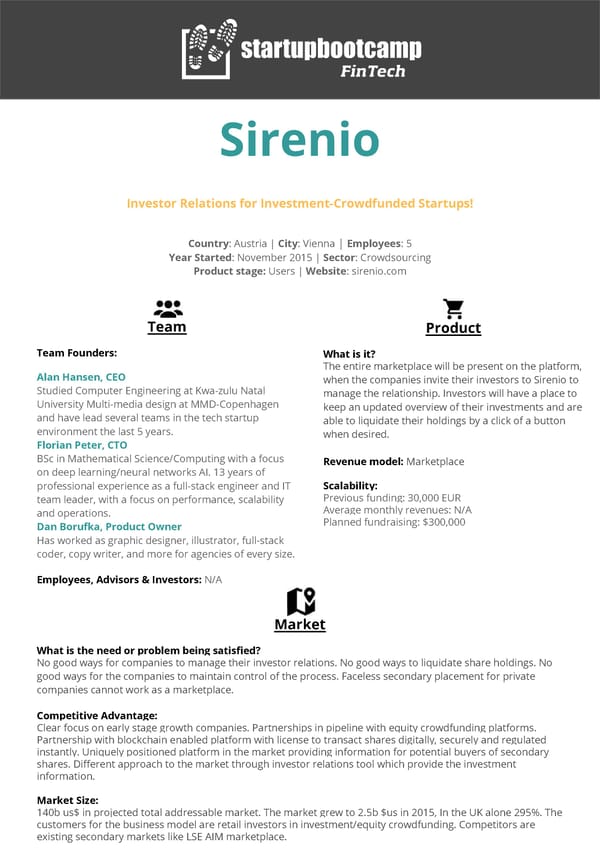 startupbootcamp
FinTech

Sirenio

Investor Relations for Investment-Crowdfunded Startups!

Country: Austria | City: Vienna | Employees: 5
Year Started: November 2015 | Sector: Crowdsourcing
Product stage: Users | Website: sirenio.com

Team

Team Founders:

Alan Hansen, CEO
Studied Computer Engineering at Kwa-zulu Natal University Multi-media design at MMD-Copenhagen and have lead several teams in the tech startup environment the last 5 years.
Florian Peter, CTO
BSc in Mathematical Science/Computing with a focus on deep learning/neural networks AI. 13 years of professional experience as a full-stack engineer and IT team leader, with a focus on performance, scalability and operations.
Dan Borufka, Product Owner
Has worked as graphic designer, illustrator, full-stack coder, copy writer, and more for agencies of every size.

Employees, Advisors & Investors: N/A

Product

What is it?
The entire marketplace will be present on the platform, when the companies invite their investors to Sirenio to manage the relationship. Investors will have a place to keep an updated overview of their investments and are able to liquidate their holdings by a click of a button when desired.

Revenue model: Marketplace

Scalability:
Previous funding: 30,000 EUR
Average monthly revenues: N/A
Planned fundraising: $300,000

Market

What is the need or problem being satisfied?
No good ways for companies to manage their investor relations. No good ways to liquidate share holdings. No good ways for the companies to maintain control of the process. Faceless secondary placement for private companies cannot work as a marketplace.

Competitive Advantage:
Clear focus on early stage growth companies. Partnerships in pipeline with equity crowdfunding platforms. Partnership with blockchain enabled platform with license to transact shares digitally, securely and regulated instantly. Uniquely positioned platform in the market providing information for potential buyers of secondary shares. Different approach to the market through investor relations tool which provide the investment information.

Market Size:
140b us$ in projected total addressable market. The market grew to 2.5b $us in 2015, In the UK alone 295%. The customers for the business model are retail investors in investment/equity crowdfunding. Competitors are existing secondary markets like LSE AIM marketplace.